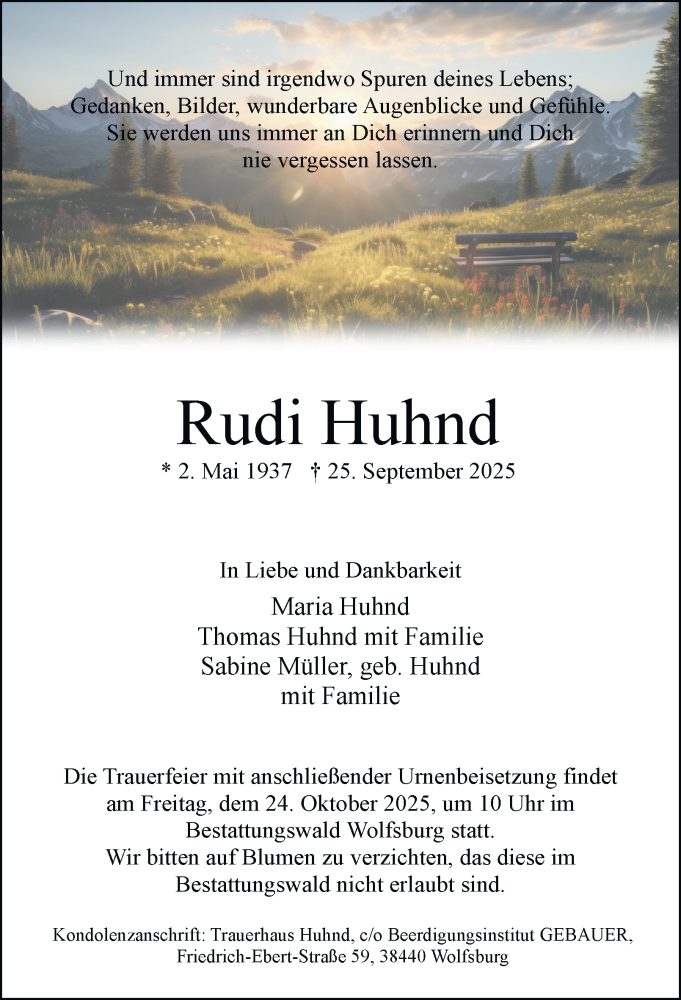 Und immer sind irgendwo Spuren deines Lebens; Gedanken, Bilder, wunderbare Augenblicke und Gefühle. Sie werden uns immer an Dich erinnern und Dich nie vergessen lassen.

Rudi Huhnd

* 2. Mai 1937 † 25. September 2025

In Liebe und Dankbarkeit
Maria Huhnd
Thomas Huhnd mit Familie
Sabine Müller, geb. Huhnd
mit Familie

Die Trauerfeier mit anschließender Urnenbeisetzung findet am Freitag, dem 24. Oktober 2025, um 10 Uhr im Bestattungswald Wolfsburg statt.
Wir bitten auf Blumen zu verzichten, das diese im Bestattungswald nicht erlaubt sind.

Kondolenzanschrift: Trauerhaus Huhnd, c/o Beerdigungsinstitut GEBAUER, Friedrich-Ebert-Straße 59, 38440 Wolfsburg